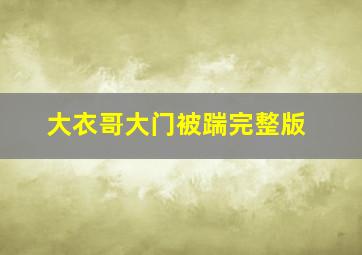 大衣哥大门被踹完整版